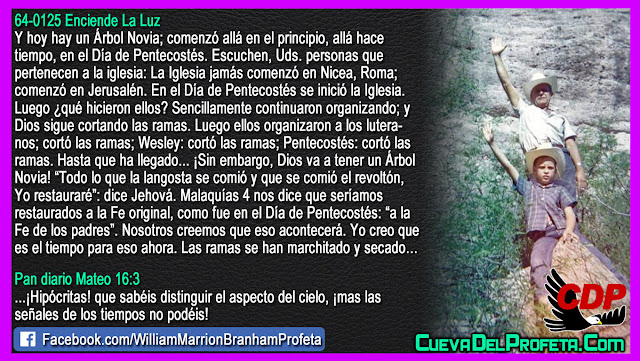 64-0125 Enciende La Luz
Y hoy hay un Árbol Novia; comenzó allá en el principio, allá hace tiempo, en el Día de Pentecostés. Escuchen, Uds. personas que pertenecen a la iglesia: La Iglesia jamás comenzó en Nicea, Roma; comenzó en Jerusalén. En el Día de Pentecostés se inició la Iglesia. Luego ¿qué hicieron ellos? Sencillamente continuaron organizando; y Dios sigue cortando las ramas. Luego ellos organizaron a los luteranos; cortó las ramas; Wesley: cortó las ramas; Pentecostés: cortó las ramas. Hasta que ha llegado... ¡Sin embargo, Dios va a tener un Árbol Novia! "Todo lo que la langosta se comió y que se comió el revoltón, Yo restauraré": dice Jehová. Malaquías 4 nos dice que seríamos restaurados a la Fe original, como fue en el Día de Pentecostés: "a la Fe de los padres". Nosotros creemos que eso acontecerá. Yo creo que es el tiempo para eso ahora. Las ramas se han marchitado y secado...

Pan diario Mateo 16:3
...¡Hipócritas! que sabéis distinguir el aspecto del cielo, ¡mas las señales de los tiempos no podéis!

Facebook.com/WilliamMarrionBranhamProfeta

CDP

CuevaDelProfeta.Com